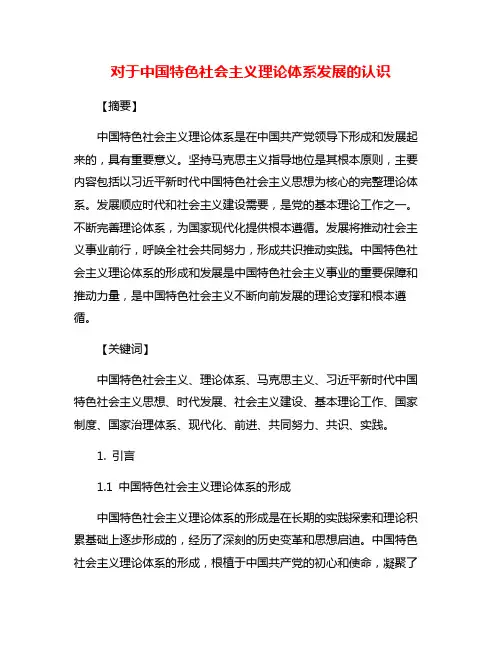 对于中国特色社会主义理论体系发展的认识

【摘要】

中国特色社会主义理论体系是在中国共产党领导下形成和发展起来的，具有重要意义。坚持马克思主义指导地位是其根本原则，主要内容包括以习近平新时代中国特色社会主义思想为核心的完整理论体系。发展顺应时代和社会主义建设需要，是党的基本理论工作之一。不断完善理论体系，为国家现代化提供根本遵循。发展将推动社会主义事业前行，呼唤全社会共同努力，形成共识推动实践。中国特色社会主义理论体系的形成和发展是中国特色社会主义事业的重要保障和推动力量，是中国特色社会主义不断向前发展的理论支撑和根本遵循。

【关键词】

中国特色社会主义、理论体系、马克思主义、习近平新时代中国特色社会主义思想、时代发展、社会主义建设、基本理论工作、国家制度、国家治理体系、现代化、前进、共同努力、共识、实践。

1. 引言

1.1 中国特色社会主义理论体系的形成

中国特色社会主义理论体系的形成是在长期的实践探索和理论积累基础上逐步形成的，经历了深刻的历史变革和思想启迪。中国特色社会主义理论体系的形成，根植于中国共产党的初心和使命，凝聚了